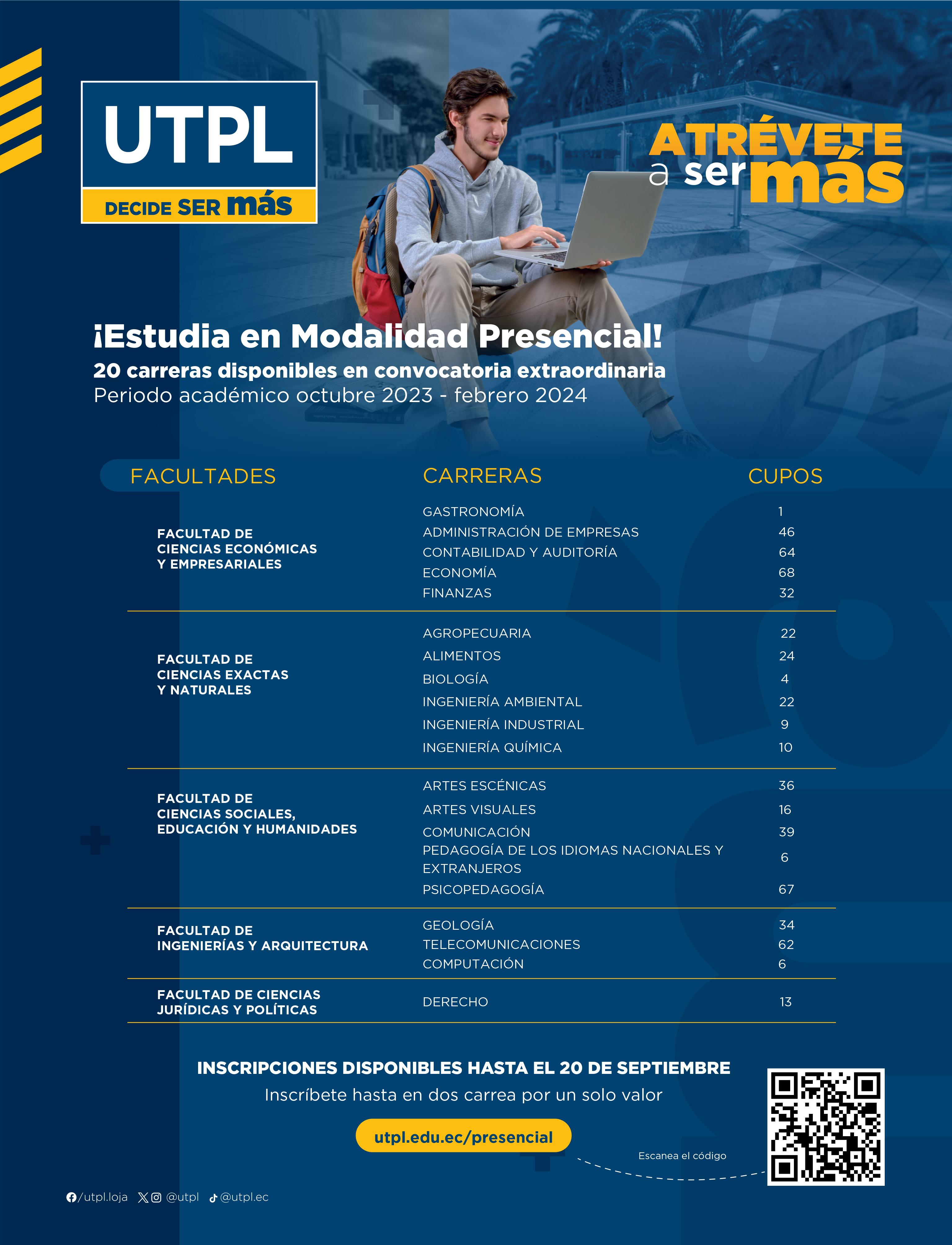 UTPL
DECIDE SER más

ATRÉVETE
a ser más

¡Estudia en Modalidad Presencial!
20 carreras disponibles en convocatoria extraordinaria
Periodo académico octubre 2023 - febrero 2024

| FACULTADES | CARRERAS | CUPOS |
|---|---|---|
| FACULTAD DE CIENCIAS ECONÓMICAS Y EMPRESARIALES | GASTRONOMÍA | 1 |
| | ADMINISTRACIÓN DE EMPRESAS | 46 |
| | CONTABILIDAD Y AUDITORÍA | 64 |
| | ECONOMÍA | 68 |
| | FINANZAS | 32 |
| FACULTAD DE CIENCIAS EXACTAS Y NATURALES | AGROPECUARIA | 22 |
| | ALIMENTOS | 24 |
| | BIOLOGÍA | 4 |
| | INGENIERÍA AMBIENTAL | 22 |
| | INGENIERÍA INDUSTRIAL | 9 |
| | INGENIERÍA QUÍMICA | 10 |
| FACULTAD DE CIENCIAS SOCIALES, EDUCACIÓN Y HUMANIDADES | ARTES ESCÉNICAS | 36 |
| | ARTES VISUALES | 16 |
| | COMUNICACIÓN | 39 |
| | PEDAGOGÍA DE LOS IDIOMAS NACIONALES Y EXTRANJEROS | 6 |
| | PSICOPEDAGOGÍA | 67 |
| FACULTAD DE INGENIERÍAS Y ARQUITECTURA | GEOLOGÍA | 34 |
| | TELECOMUNICACIONES | 62 |
| | COMPUTACIÓN | 6 |
| FACULTAD DE CIENCIAS JURÍDICAS Y POLÍTICAS | DERECHO | 13 |

INSCRIPCIONES DISPONIBLES HASTA EL 20 DE SEPTIEMBRE
Inscríbete hasta en dos carrea por un solo valor
utpl.edu.ec/presencial
Escanea el código

/utpl.loja @utpl @utpl.ec